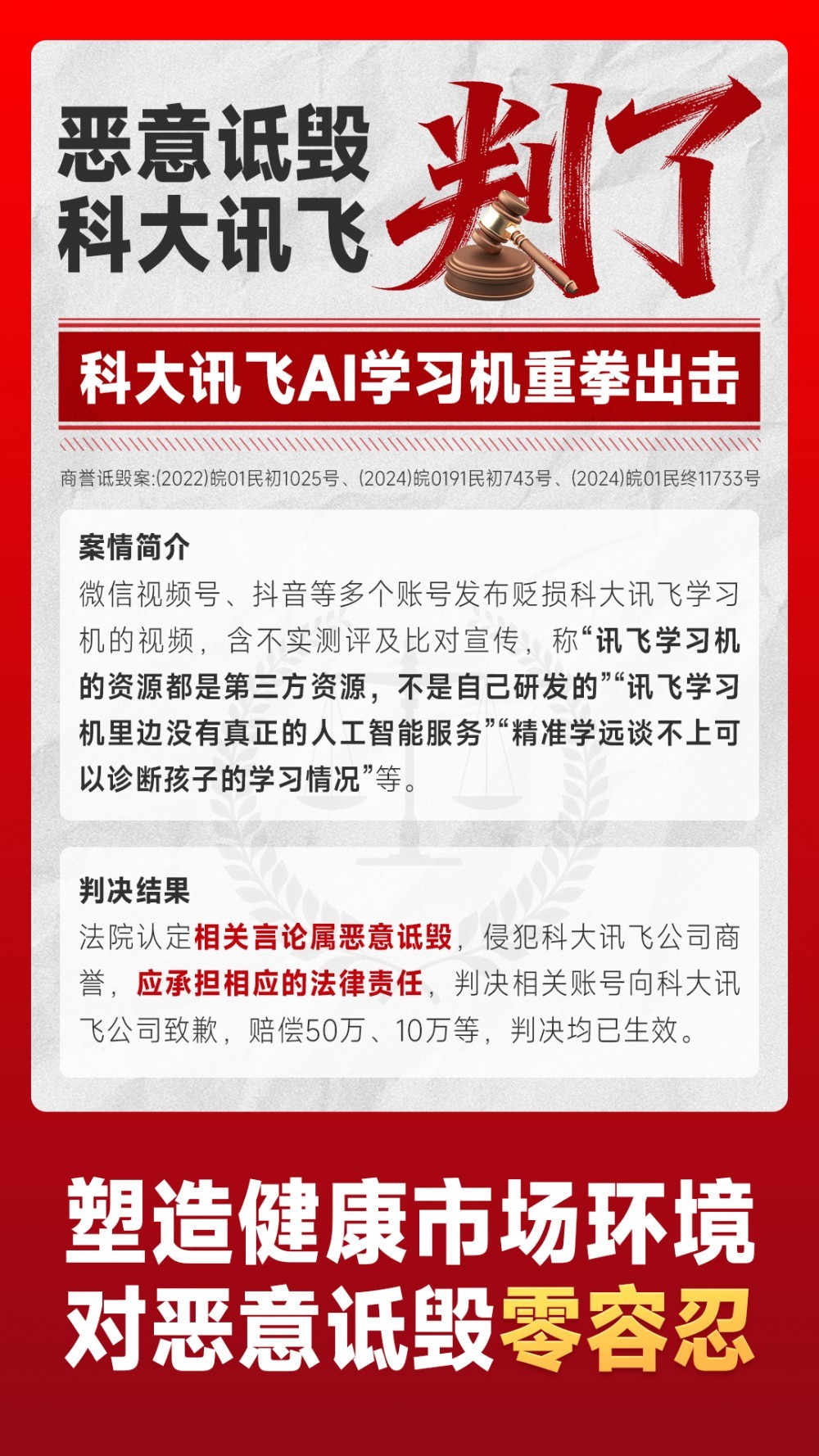 恶意诋毁
科大讯飞
判了

科大讯飞AI学习机重拳出击

商誉诋毁案:(2022)皖01民初1025号、(2024)皖0191民初743号、(2024)皖01民终11733号

案情简介
微信视频号、抖音等多个账号发布贬损科大讯飞学习机的视频，含不实测评及比对宣传，称“讯飞学习机的资源都是第三方资源，不是自己研发的”“讯飞学习机里边没有真正的人工智能服务”“精准学远谈不上可以诊断孩子的学习情况”等。

判决结果
法院认定相关言论属恶意诋毁，侵犯科大讯飞公司商誉，应承担相应的法律责任，判决相关账号向科大讯飞公司致歉，赔偿50万、10万等，判决均已生效。

塑造健康市场环境
对恶意诋毁零容忍